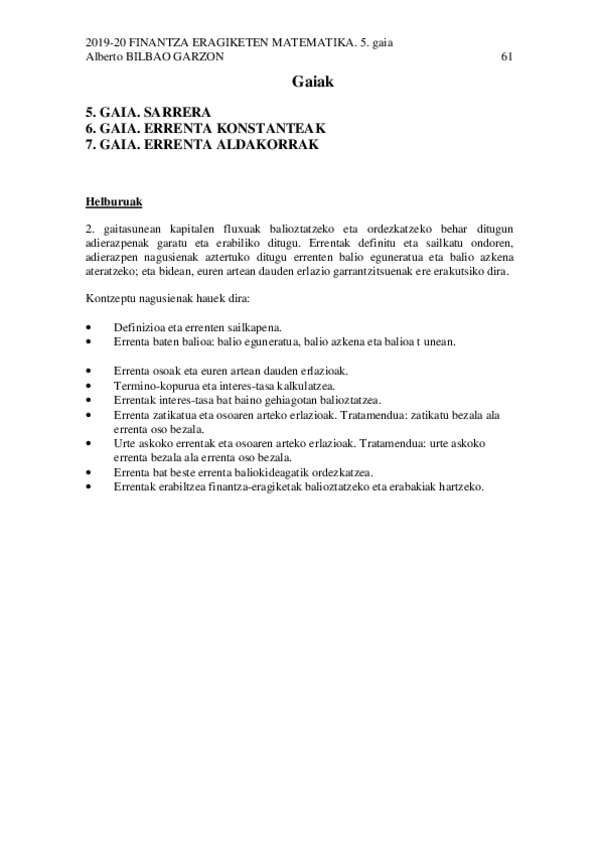 2019-20 FINANTZA ERAGIKETEN MATEMATIKA. 5. gaia
Alberto BILBAO GARZON 61

Gaiak

5. GAIA. SARRERA
6. GAIA. ERRENTA KONSTANTEAK
7. GAIA. ERRENTA ALDAKORRAK

Helburuak

2. gaitasunean kapitalen fluxuak balioztatzeko eta ordezkatzeko behar ditugun adierazpenak garatu eta erabiliko ditugu. Errentak definitu eta sailkatu ondoren, adierazpen nagusienak aztertuko ditugu errenten balio eguneratua eta balio azkena ateratzeko; eta bidean, euren artean dauden erlazio garrantzitsuenak ere erakutsiko dira.

Kontzeptu nagusienak hauek dira:

• Definizioa eta errenten sailkapena.
• Errenta baten balioa: balio eguneratua, balio azkena eta balioa t unean.

• Errenta osoak eta euren artean dauden erlazioak.
• Termino-kopurua eta interes-tasa kalkulatzea.
• Errentak interes-tasa bat baino gehiagotan balioztatzea.
• Errenta zatikatua eta osoaren arteko erlazioak. Tratamendua: zatikatu bezala ala errenta oso bezala.
• Urte askoko errentak eta osoaren arteko erlazioak. Tratamendua: urte askoko errenta bezala ala errenta oso bezala.
• Errenta bat beste errenta baliokideagatik ordezkatzea.
• Errentak erabiltzea finantza-eragiketak balioztatzeko eta erabakiak hartzeko.